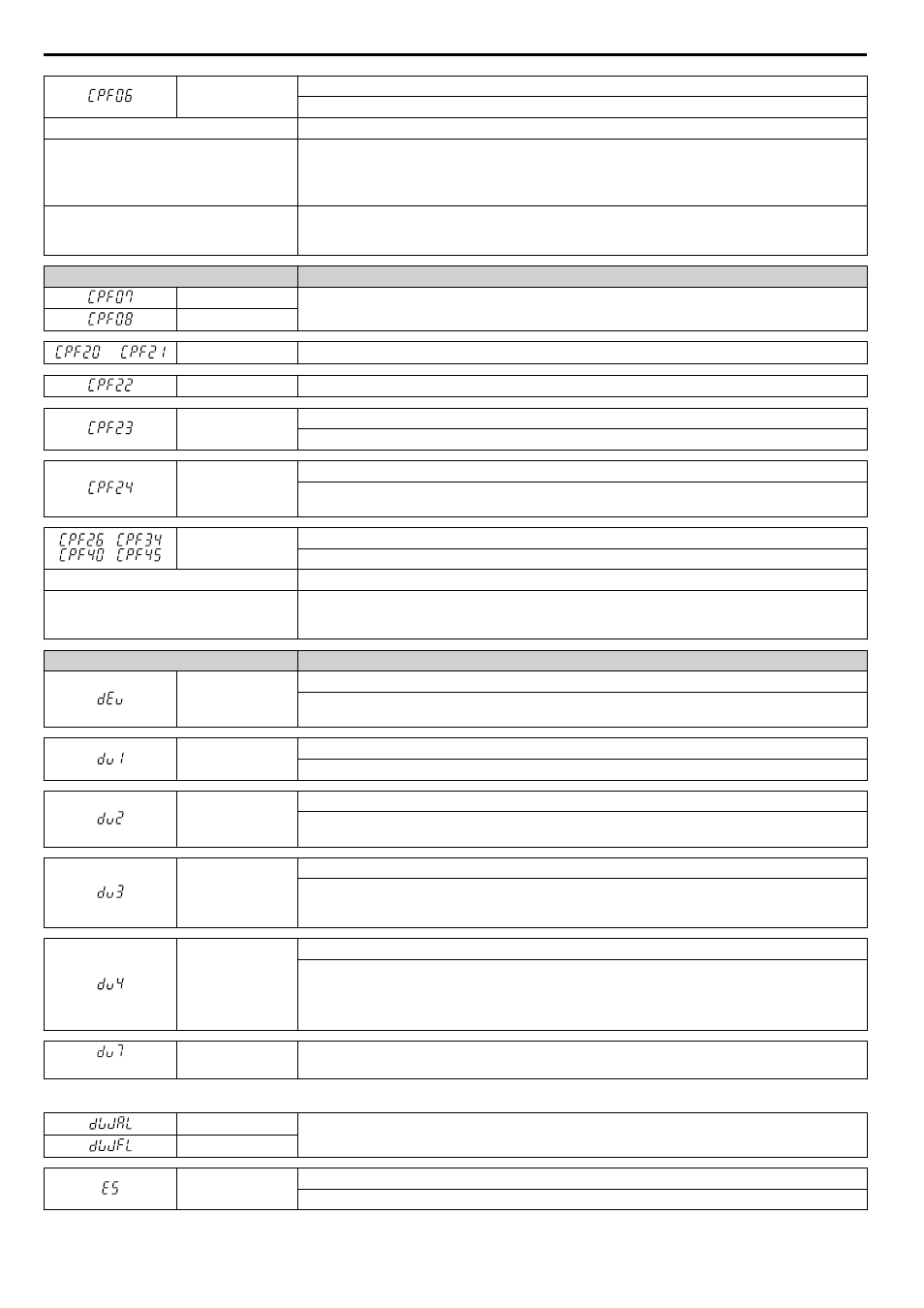 CPF06

CPF07
CPF08

CPF20 CPF21

CPF22

CPF23

CPF24

CPF26 CPF34
CPF40 CPF45

dEv

dv1

dv2

dv3

dv4

dv7

dWAL
dWFL

E5